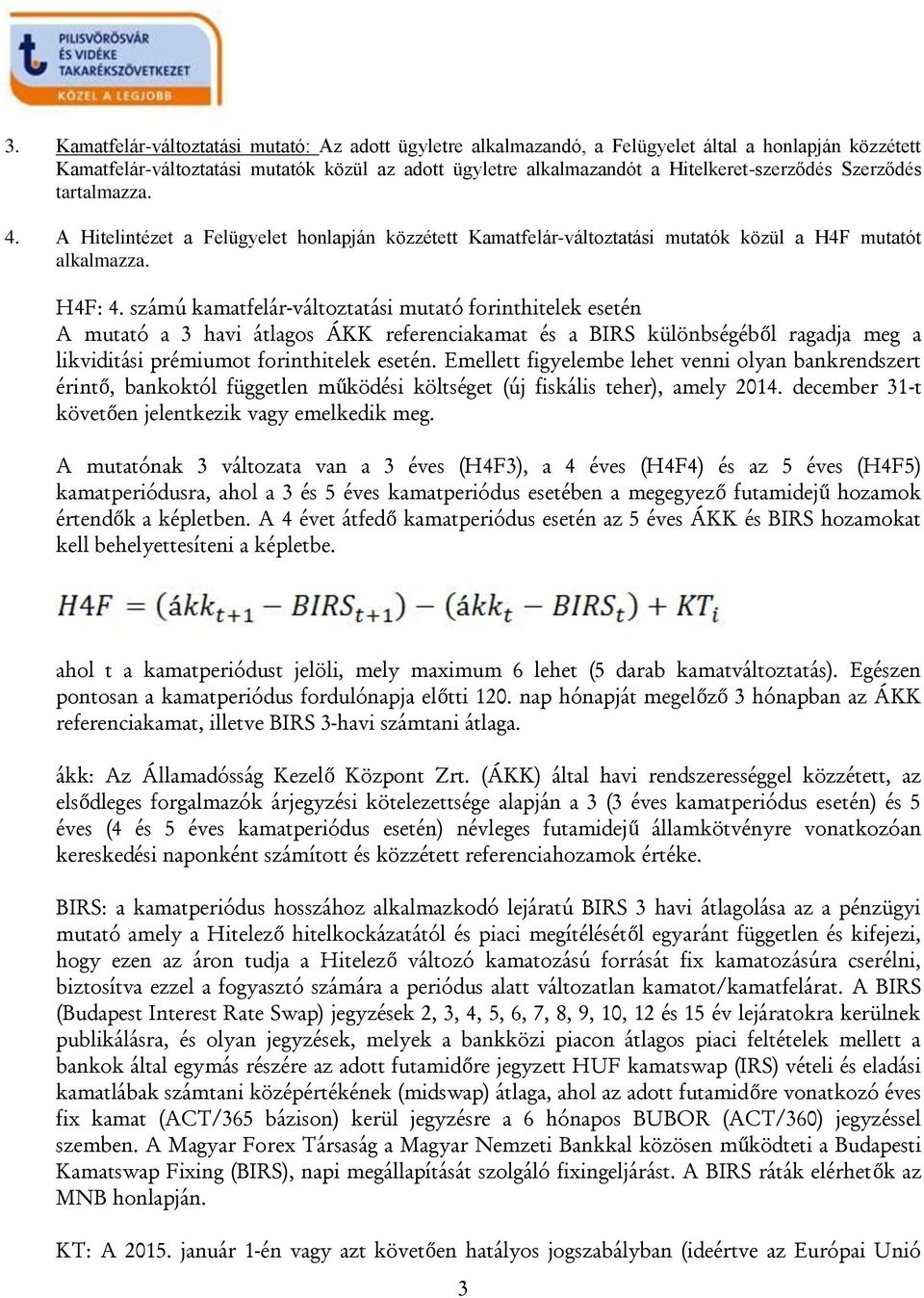 PILISVÖRÖSVÁR ÉS VIDÉKE TAKARÉKSZÖVETKEZET
KÖZEL A LEGJOBB

3. Kamatfelár-változtatási mutató: Az adott ügyletre alkalmazandó, a Felügyelet által a honlapján közzétett Kamatfelár-változtatási mutatók közül az adott ügyletre alkalmazandót a Hitelkeret-szerződés Szerződés tartalmazza.

4. A Hitelintézet a Felügyelet honlapján közzétett Kamatfelár-változtatási mutatók közül a H4F mutatót alkalmazza.

H4F: 4. számú kamatfelár-változtatási mutató forinthitelek esetén
A mutató a 3 havi átlagos ÁKK referenciakamat és a BIRS különbségéből ragadja meg a likviditási prémiumot forinthitelek esetén. Emellett figyelembe lehet venni olyan bankrendszert érintő, bankoktól független működési költséget (új fiskális teher), amely 2014. december 31-t követően jelentkezik vagy emelkedik meg.

A mutatónak 3 változata van a 3 éves (H4F3), a 4 éves (H4F4) és az 5 éves (H4F5) kamatperiódusra, ahol a 3 és 5 éves kamatperiódus esetében a megegyező futamidejű hozamok értendők a képletben. A 4 évet átfedő kamatperiódus esetén az 5 éves ÁKK és BIRS hozamokat kell behelyettesíteni a képletbe.

$H4F = (ákk_{t+1} - BIRS_{t+1}) - (ákk_t - BIRS_t) + KT_i$

ahol t a kamatperiódust jelöli, mely maximum 6 lehet (5 darab kamatváltoztatás). Egészen pontosan a kamatperiódus fordulónapja előtti 120. nap hónapját megelőző 3 hónapban az ÁKK referenciakamat, illetve BIRS 3-havi számtani átlaga.

ákk: Az Államadósság Kezelő Központ Zrt. (ÁKK) által havi rendszerességgel közzétett, az elsődleges forgalmazók árjegyzési kötelezettsége alapján a 3 (3 éves kamatperiódus esetén) és 5 éves (4 és 5 éves kamatperiódus esetén) névleges futamidejű államkötvényre vonatkozóan kereskedési naponként számított és közzétett referenciahozamok értéke.

BIRS: a kamatperiódus hosszához alkalmazkodó lejáratú BIRS 3 havi átlagolása az a pénzügyi mutató amely a Hitelező hitelkockázatától és piaci megítélésétől egyaránt független és kifejezi, hogy ezen az áron tudja a Hitelező változó kamatozású forrását fix kamatozásúra cserélni, biztosítva ezzel a fogyasztó számára a periódus alatt változatlan kamatot/kamatfelárat. A BIRS (Budapest Interest Rate Swap) jegyzések 2, 3, 4, 5, 6, 7, 8, 9, 10, 12 és 15 év lejáratokra kerülnek publikálásra, és olyan jegyzések, melyek a bankközi piacon átlagos piaci feltételek mellett a bankok által egymás részére az adott futamidőre jegyzett HUF kamatswap (IRS) vételi és eladási kamatlábak számtani középértékének (midswap) átlaga, ahol az adott futamidőre vonatkozó éves fix kamat (ACT/365 bázison) kerül jegyzésre a 6 hónapos BUBOR (ACT/360) jegyzéssel szemben. A Magyar Forex Társaság a Magyar Nemzeti Bankkal közösen működteti a Budapesti Kamatswap Fixing (BIRS), napi megállapítását szolgáló fixingeljárást. A BIRS ráták elérhetők az MNB honlapján.

KT: A 2015. január 1-én vagy azt követően hatályos jogszabályban (ideértve az Európai Unió

3